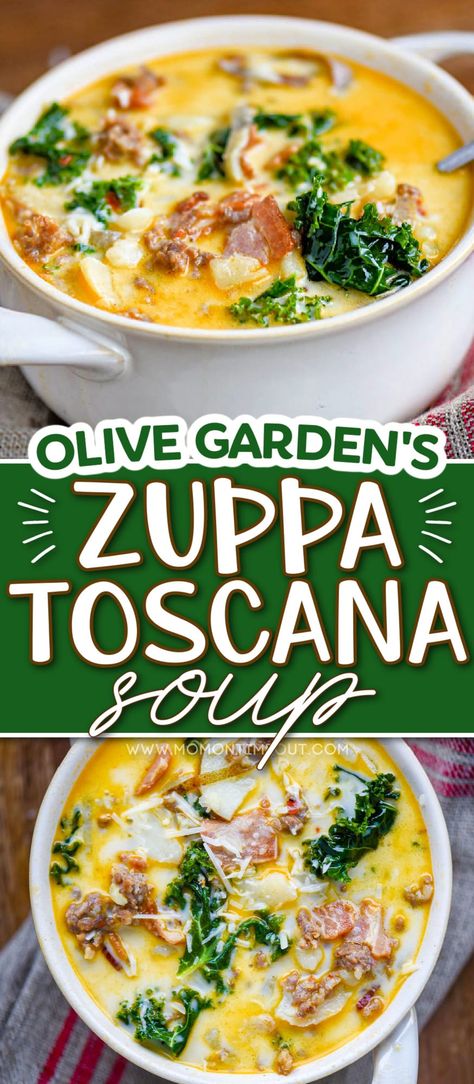 OLIVE GARDEN'S
ZUPPA
TOSCANA
soup

WWW.MOMONTIMEOUT.COM